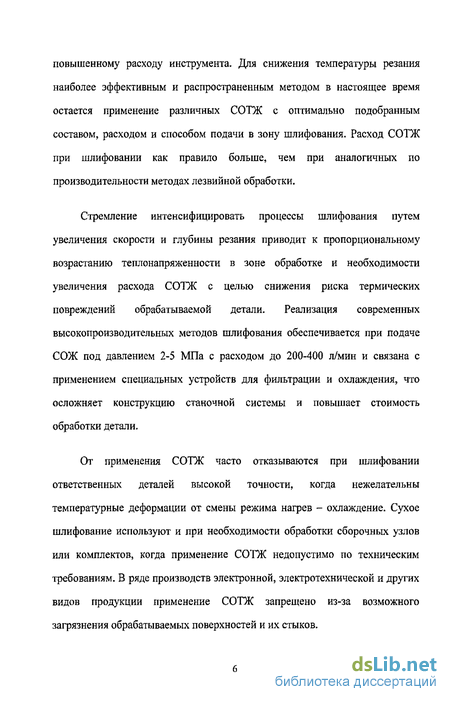 повышенному расходу инструмента. Для снижения температуры резания наиболее эффективным и распространенным методом в настоящее время остается применение различных СОТЖ с оптимально подобранным составом, расходом и способом подачи в зону шлифования. Расход СОТЖ при шлифовании как правило больше, чем при аналогичных по производительности методах лезвийной обработки.

Стремление интенсифицировать процессы шлифования путем увеличения скорости и глубины резания приводит к пропорциональному возрастанию теплонапряженности в зоне обработке и необходимости увеличения расхода СОТЖ с целью снижения риска термических повреждений обрабатываемой детали. Реализация современных высокопроизводительных методов шлифования обеспечивается при подаче СОЖ под давлением 2-5 МПа с расходом до 200-400 л/мин и связана с применением специальных устройств для фильтрации и охлаждения, что осложняет конструкцию станочной системы и повышает стоимость обработки детали.

От применения СОТЖ часто отказываются при шлифовании ответственных деталей высокой точности, когда нежелательны температурные деформации от смены режима нагрев – охлаждение. Сухое шлифование используют и при необходимости обработки сборочных узлов или комплектов, когда применение СОТЖ недопустимо по техническим требованиям. В ряде производств электронной, электротехнической и других видов продукции применение СОТЖ запрещено из-за возможного загрязнения обрабатываемых поверхностей и их стыков.

6

dsLib.net
библиотека диссертаций